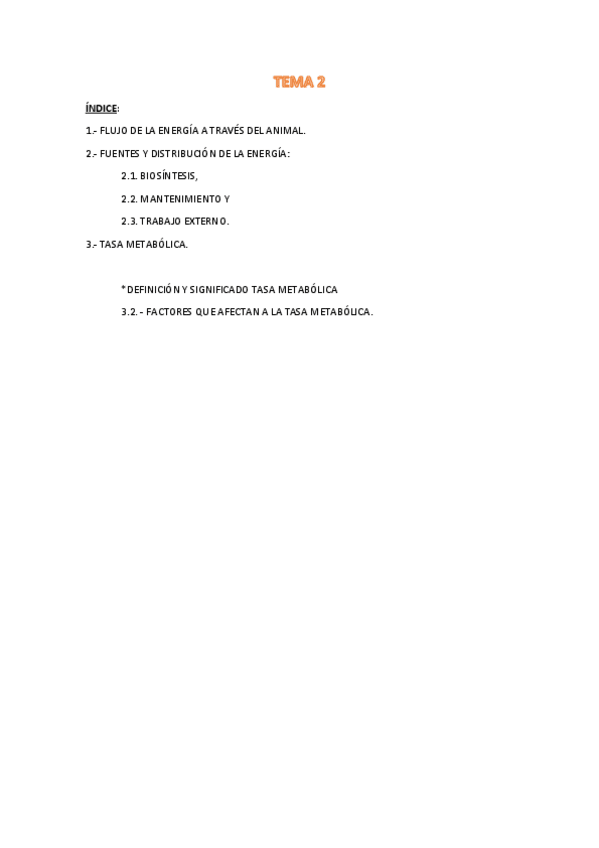 TEMA 2

ÍNDICE:

1.- FLUJO DE LA ENERGÍA A TRAVÉS DEL ANIMAL.

2.- FUENTES Y DISTRIBUCIÓN DE LA ENERGÍA:

2.1. BIOSÍNTESIS,

2.2. MANTENIMIENTO Y

2.3. TRABAJO EXTERNO.

3.- TASA METABÓLICA.

*DEFINICIÓN Y SIGNIFICADO TASA METABÓLICA

3.2. - FACTORES QUE AFECTAN A LA TASA METABÓLICA.